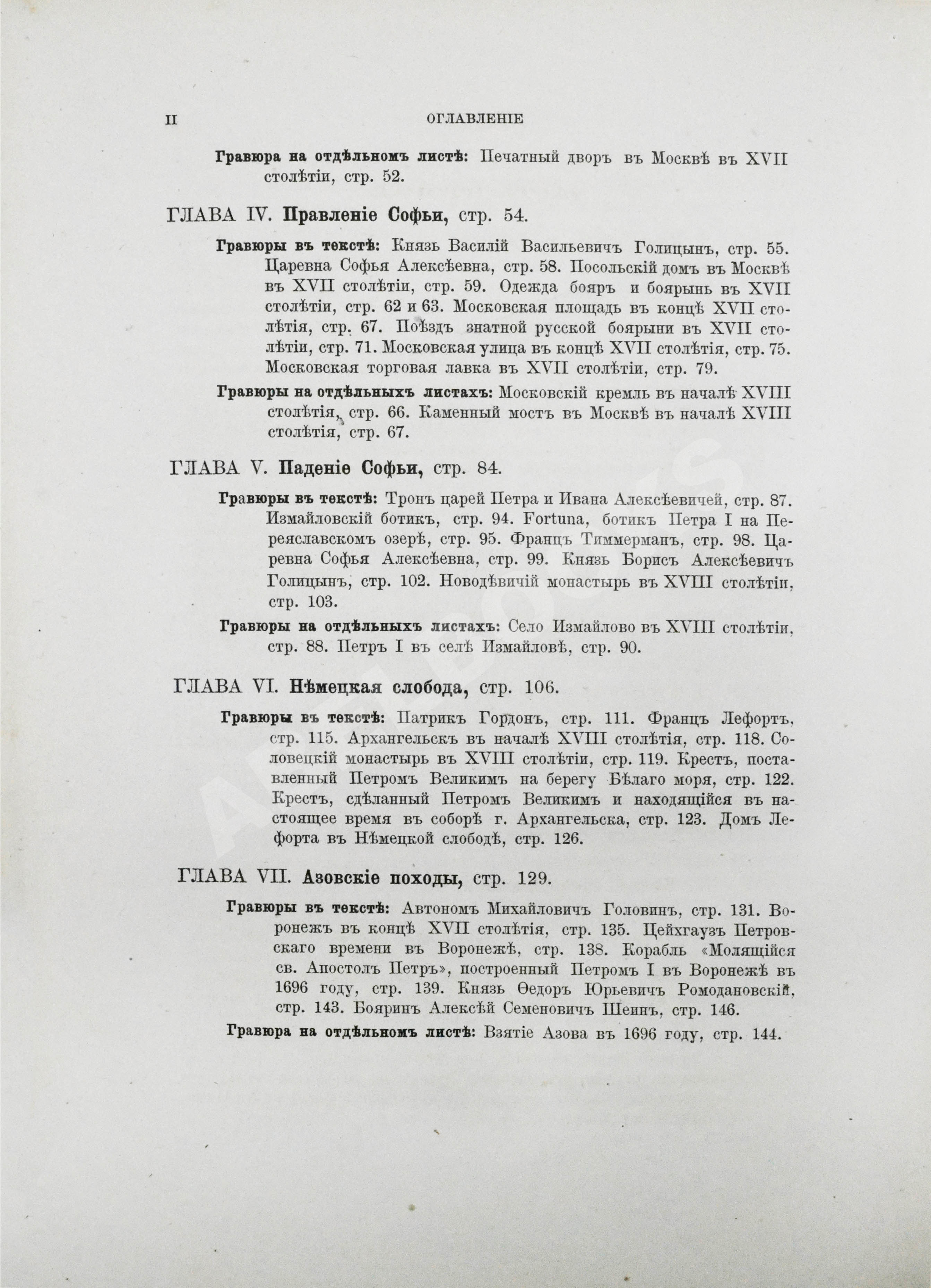 II ОГЛАВЛЕНІЕ

Гравюра на отдѣльномъ листѣ: Печатный дворъ въ Москвѣ въ XVII столѣтіи, стр. 52.

ГЛАВА IV. Правленіе Софьи, стр. 54.

Гравюры въ текстѣ: Князь Василій Васильевичъ Голицынъ, стр. 55. Царевна Софья Алексѣевна, стр. 58. Посольскій домъ въ Москвѣ въ XVII столѣтіи, стр. 59. Одежда бояръ и боярынь въ XVII столѣтіи, стр. 62 и 63. Московская площадь въ концѣ XVII столѣтія, стр. 67. Поѣздъ знатной русской боярыни въ XVII столѣтіи, стр. 71. Московская улица въ концѣ XVII столѣтія, стр. 75. Московская торговая лавка въ XVII столѣтіи, стр. 79.

Гравюры на отдѣльныхъ листахъ: Московскій кремль въ началѣ XVIII столѣтія, стр. 66. Каменный мостъ въ Москвѣ въ началѣ XVIII столѣтія, стр. 67.

ГЛАВА V. Паденіе Софьи, стр. 84.

Гравюры въ текстѣ: Тронъ царей Петра и Ивана Алексѣевичей, стр. 87. Измайловскій ботикъ, стр. 94. Fortuna, ботикъ Петра I на Переяславскомъ озерѣ, стр. 95. Францъ Тиммерманъ, стр. 98. Царевна Софья Алексѣевна, стр. 99. Князь Борисъ Алексѣевичъ Голицынъ, стр. 102. Новодѣвичій монастырь въ XVIII столѣтіи, стр. 103.

Гравюры на отдѣльныхъ листахъ: Село Измайлово въ XVIII столѣтіи, стр. 88. Петръ I въ селѣ Измайловѣ, стр. 90.

ГЛАВА VI. Нѣмецкая слобода, стр. 106.

Гравюры въ текстѣ: Патрикъ Гордонъ, стр. 111. Францъ Лефортъ, стр. 115. Архангельскъ въ началѣ XVIII столѣтія, стр. 118. Соловецкій монастырь въ XVIII столѣтіи, стр. 119. Крестъ, поставленный Петромъ Великимъ на берегу Бѣлаго моря, стр. 122. Крестъ, сдѣланный Петромъ Великимъ и находящійся въ настоящее время въ соборѣ г. Архангельска, стр. 123. Домъ Лефорта въ Нѣмецкой слободѣ, стр. 126.

ГЛАВА VII. Азовскіе походы, стр. 129.

Гравюры въ текстѣ: Автономъ Михайловичъ Головинъ, стр. 131. Воронежъ въ концѣ XVII столѣтія, стр. 135. Цейхгаузъ Петровскаго времени въ Воронежѣ, стр. 138. Корабль «Молящійся св. Апостолъ Петръ», построенный Петромъ I въ Воронежѣ въ 1696 году, стр. 139. Князь Ѳедоръ Юрьевичъ Ромодановскій, стр. 143. Бояринъ Алексѣй Семеновичъ Шеинъ, стр. 146.

Гравюра на отдѣльномъ листѣ: Взятіе Азова въ 1696 году, стр. 144.